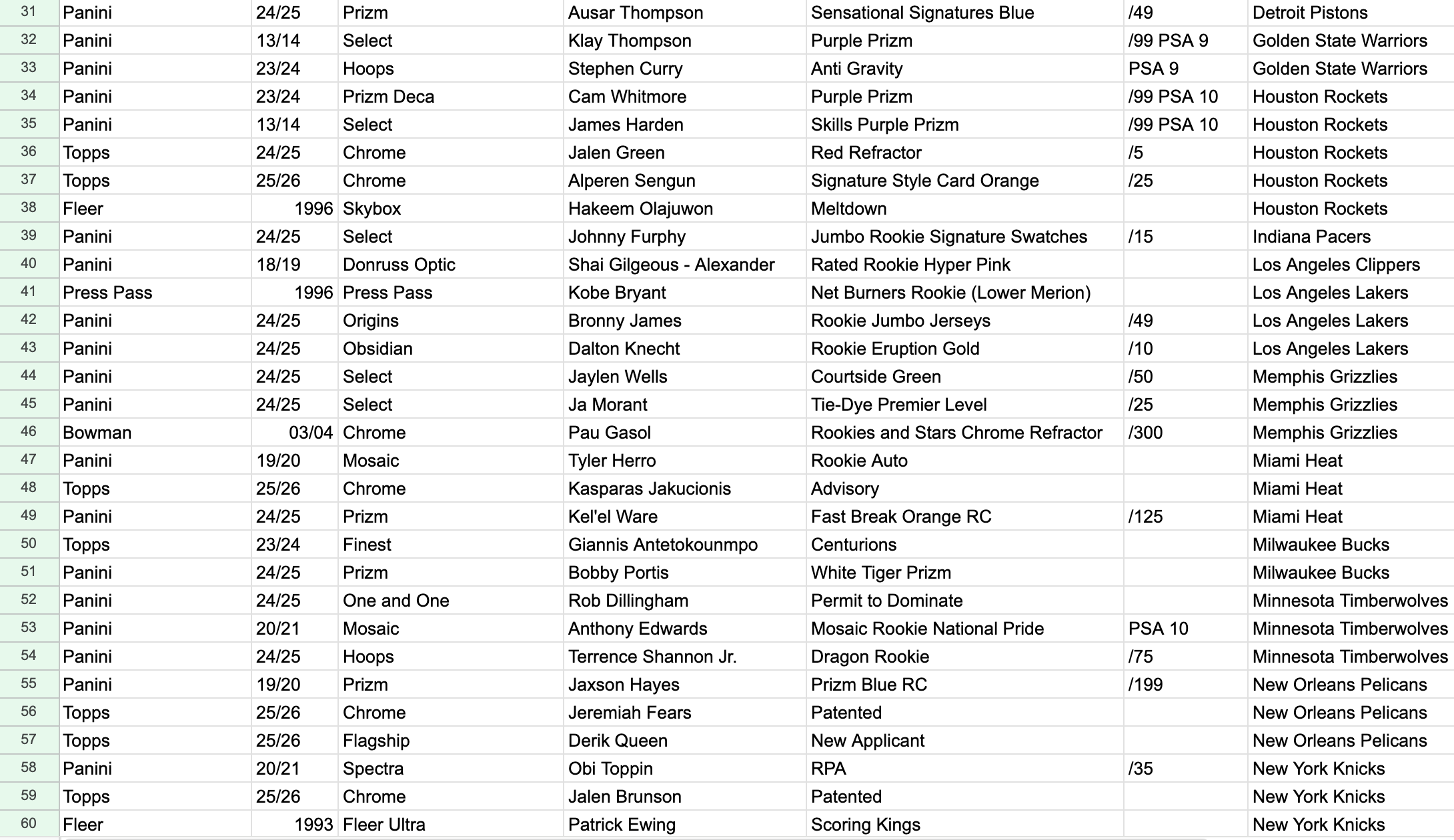 | 31 | Panini | 24/25 | Prizm | Ausar Thompson | Sensational Signatures Blue | /49 | Detroit Pistons |
|---|---|---|---|---|---|---|---|
| 32 | Panini | 13/14 | Select | Klay Thompson | Purple Prizm | /99 PSA 9 | Golden State Warriors |
| 33 | Panini | 23/24 | Hoops | Stephen Curry | Anti Gravity | PSA 9 | Golden State Warriors |
| 34 | Panini | 23/24 | Prizm Deca | Cam Whitmore | Purple Prizm | /99 PSA 10 | Houston Rockets |
| 35 | Panini | 13/14 | Select | James Harden | Skills Purple Prizm | /99 PSA 10 | Houston Rockets |
| 36 | Topps | 24/25 | Chrome | Jalen Green | Red Refractor | /5 | Houston Rockets |
| 37 | Topps | 25/26 | Chrome | Alperen Sengun | Signature Style Card Orange | /25 | Houston Rockets |
| 38 | Fleer | 1996 | Skybox | Hakeem Olajuwon | Meltdown | | Houston Rockets |
| 39 | Panini | 24/25 | Select | Johnny Furphy | Jumbo Rookie Signature Swatches | /15 | Indiana Pacers |
| 40 | Panini | 18/19 | Donruss Optic | Shai Gilgeous - Alexander | Rated Rookie Hyper Pink | | Los Angeles Clippers |
| 41 | Press Pass | 1996 | Press Pass | Kobe Bryant | Net Burners Rookie (Lower Merion) | | Los Angeles Lakers |
| 42 | Panini | 24/25 | Origins | Bronny James | Rookie Jumbo Jerseys | /49 | Los Angeles Lakers |
| 43 | Panini | 24/25 | Obsidian | Dalton Knecht | Rookie Eruption Gold | /10 | Los Angeles Lakers |
| 44 | Panini | 24/25 | Select | Jaylen Wells | Courtside Green | /50 | Memphis Grizzlies |
| 45 | Panini | 24/25 | Select | Ja Morant | Tie-Dye Premier Level | /25 | Memphis Grizzlies |
| 46 | Bowman | 03/04 | Chrome | Pau Gasol | Rookies and Stars Chrome Refractor | /300 | Memphis Grizzlies |
| 47 | Panini | 19/20 | Mosaic | Tyler Herro | Rookie Auto | | Miami Heat |
| 48 | Topps | 25/26 | Chrome | Kasparas Jakucionis | Advisory | | Miami Heat |
| 49 | Panini | 24/25 | Prizm | Kel'el Ware | Fast Break Orange RC | /125 | Miami Heat |
| 50 | Topps | 23/24 | Finest | Giannis Antetokounmpo | Centurions | | Milwaukee Bucks |
| 51 | Panini | 24/25 | Prizm | Bobby Portis | White Tiger Prizm | | Milwaukee Bucks |
| 52 | Panini | 24/25 | One and One | Rob Dillingham | Permit to Dominate | | Minnesota Timberwolves |
| 53 | Panini | 20/21 | Mosaic | Anthony Edwards | Mosaic Rookie National Pride | PSA 10 | Minnesota Timberwolves |
| 54 | Panini | 24/25 | Hoops | Terrence Shannon Jr. | Dragon Rookie | /75 | Minnesota Timberwolves |
| 55 | Panini | 19/20 | Prizm | Jaxson Hayes | Prizm Blue RC | /199 | New Orleans Pelicans |
| 56 | Topps | 25/26 | Chrome | Jeremiah Fears | Patented | | New Orleans Pelicans |
| 57 | Topps | 25/26 | Flagship | Derik Queen | New Applicant | | New Orleans Pelicans |
| 58 | Panini | 20/21 | Spectra | Obi Toppin | RPA | /35 | New York Knicks |
| 59 | Topps | 25/26 | Chrome | Jalen Brunson | Patented | | New York Knicks |
| 60 | Fleer | 1993 | Fleer Ultra | Patrick Ewing | Scoring Kings | | New York Knicks |